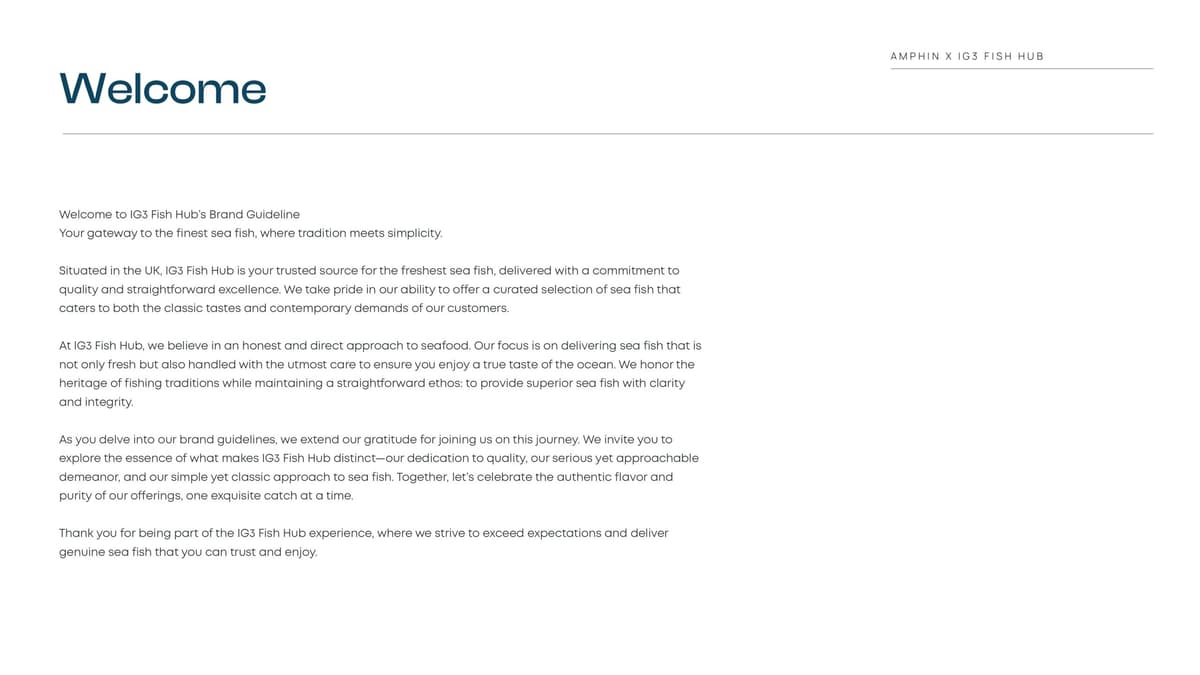 AMPHIN X IG3 FISH HUB

Welcome

Welcome to IG3 Fish Hub's Brand Guideline
Your gateway to the finest sea fish, where tradition meets simplicity.

Situated in the UK, IG3 Fish Hub is your trusted source for the freshest sea fish, delivered with a commitment to quality and straightforward excellence. We take pride in our ability to offer a curated selection of sea fish that caters to both the classic tastes and contemporary demands of our customers.

At IG3 Fish Hub, we believe in an honest and direct approach to seafood. Our focus is on delivering sea fish that is not only fresh but also handled with the utmost care to ensure you enjoy a true taste of the ocean. We honor the heritage of fishing traditions while maintaining a straightforward ethos: to provide superior sea fish with clarity and integrity.

As you delve into our brand guidelines, we extend our gratitude for joining us on this journey. We invite you to explore the essence of what makes IG3 Fish Hub distinct—our dedication to quality, our serious yet approachable demeanor, and our simple yet classic approach to sea fish. Together, let's celebrate the authentic flavor and purity of our offerings, one exquisite catch at a time.

Thank you for being part of the IG3 Fish Hub experience, where we strive to exceed expectations and deliver genuine sea fish that you can trust and enjoy.